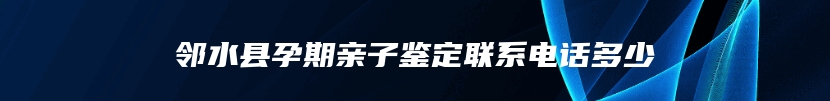 邻水县孕期亲子鉴定联系电话多少